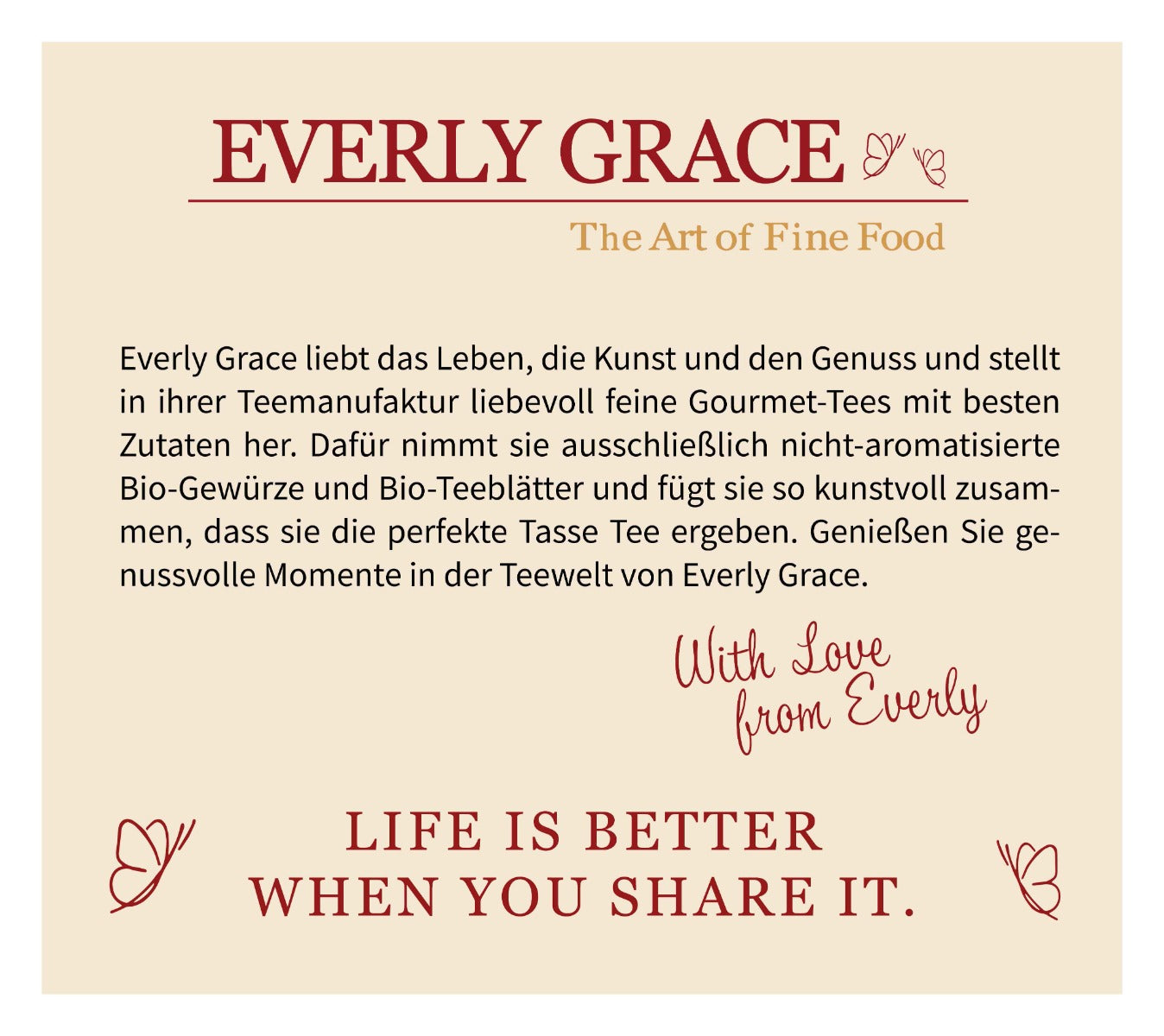 EVERLY GRACE

The Art of Fine Food

Everly Grace liebt das Leben, die Kunst und den Genuss und stellt in ihrer Teemanufaktur liebevoll feine Gourmet-Tees mit besten Zutaten her. Dafür nimmt sie ausschließlich nicht-aromatisierte Bio-Gewürze und Bio-Teeblätter und fügt sie so kunstvoll zusammen, dass sie die perfekte Tasse Tee ergeben. Genießen Sie genussvolle Momente in der Teewelt von Everly Grace.

With Love from Everly

LIFE IS BETTER WHEN YOU SHARE IT.